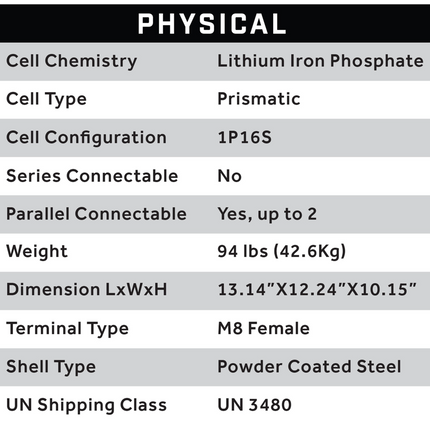 PHYSICAL

| Cell Chemistry | Lithium Iron Phosphate |
|---|---|
| Cell Type | Prismatic |
| Cell Configuration | 1P16S |
| Series Connectable | No |
| Parallel Connectable | Yes, up to 2 |
| Weight | 94 lbs (42.6Kg) |
| Dimension LxWxH | 13.14"X12.24"X10.15" |
| Terminal Type | M8 Female |
| Shell Type | Powder Coated Steel |
| UN Shipping Class | UN 3480 |